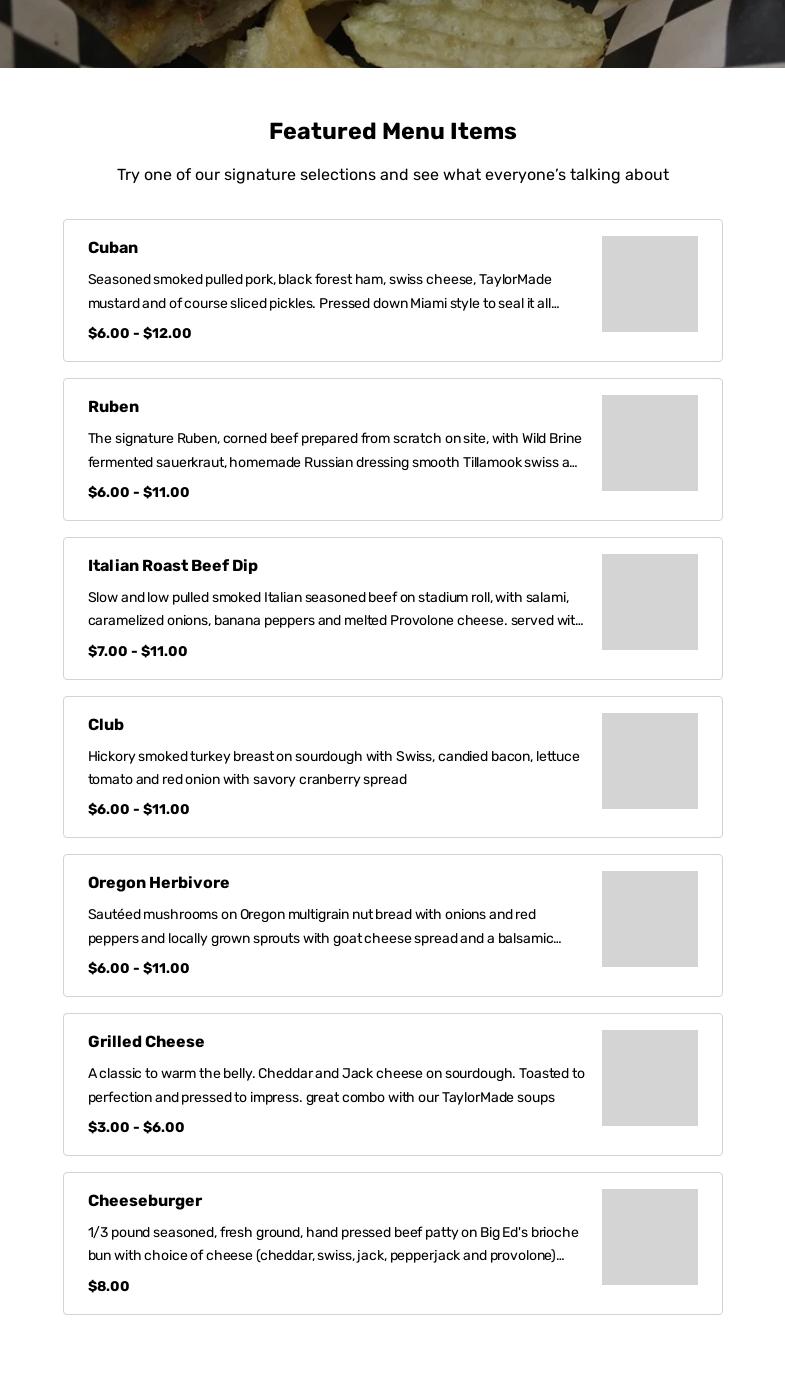 Featured Menu Items

Try one of our signature selections and see what everyone's talking about

Cuban

Seasoned smoked pulled pork, black forest ham, swiss cheese, TaylorMade mustard and of course sliced pickles. Pressed down Miami style to seal it all...

$6.00 - $12.00

Ruben

The signature Ruben, corned beef prepared from scratch on site, with Wild Brine fermented sauerkraut, homemade Russian dressing smooth Tillamook swiss a...

$6.00 - $11.00

Italian Roast Beef Dip

Slow and low pulled smoked Italian seasoned beef on stadium roll, with salami, caramelized onions, banana peppers and melted Provolone cheese. served wit...

$7.00 - $11.00

Club

Hickory smoked turkey breast on sourdough with Swiss, candied bacon, lettuce tomato and red onion with savory cranberry spread

$6.00 - $11.00

Oregon Herbivore

Sautéed mushrooms on Oregon multigrain nut bread with onions and red peppers and locally grown sprouts with goat cheese spread and a balsamic...

$6.00 - $11.00

Grilled Cheese

A classic to warm the belly. Cheddar and Jack cheese on sourdough. Toasted to perfection and pressed to impress. great combo with our TaylorMade soups

$3.00 - $6.00

Cheeseburger

1/3 pound seasoned, fresh ground, hand pressed beef patty on Big Ed's brioche bun with choice of cheese (cheddar, swiss, jack, pepperjack and provolone)...

$8.00